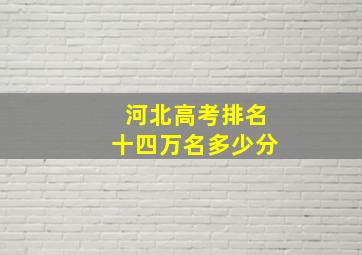 河北高考排名
十四万名多少分